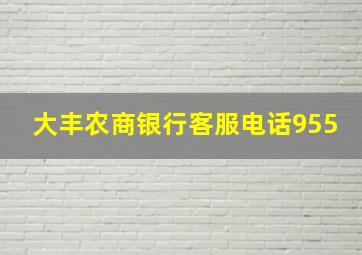 大丰农商银行客服电话955